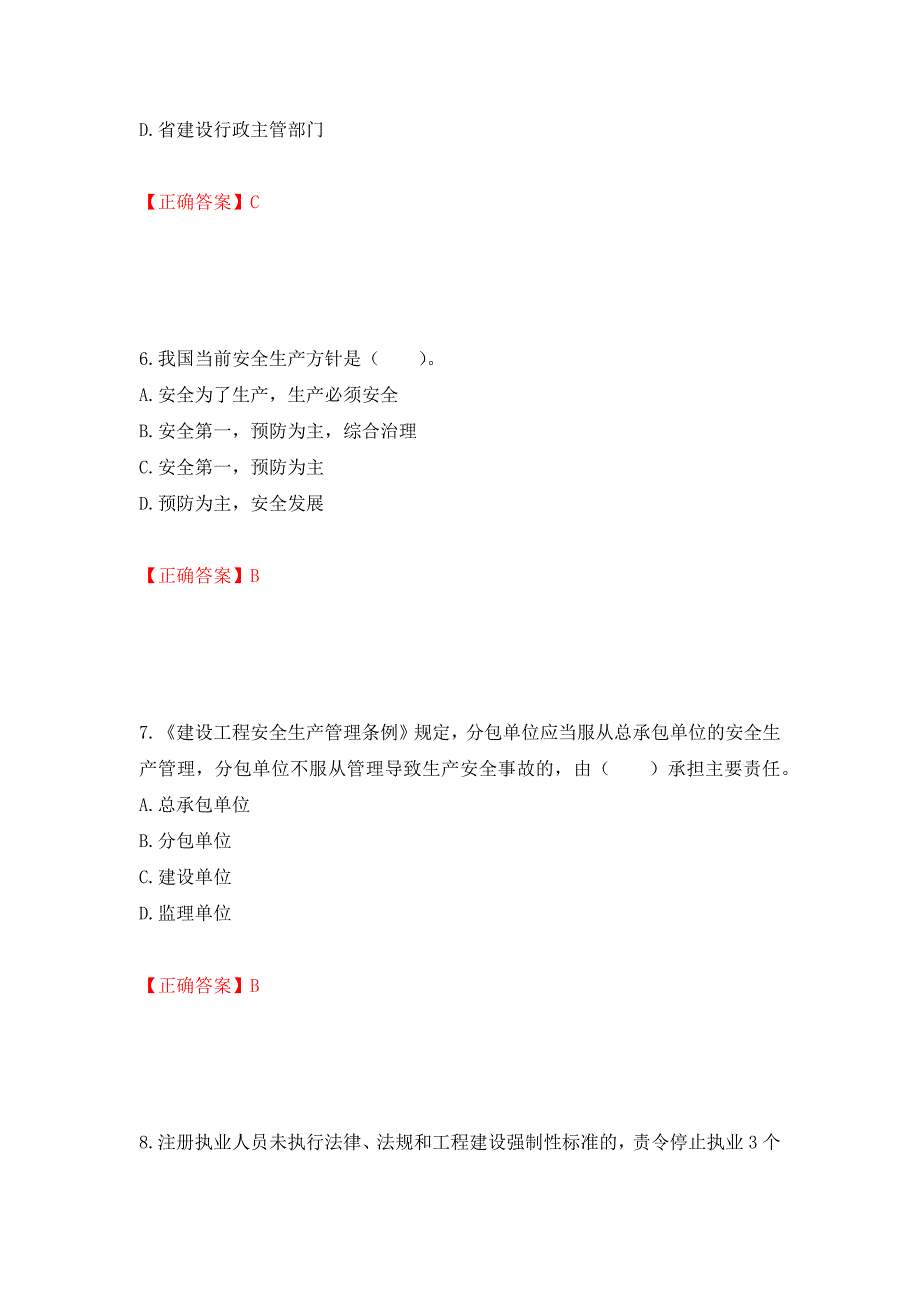 D. 省建设行政主管部门

【正确答案】C

6. 我国当前安全生产方针是（　　）。
A. 安全为了生产，生产必须安全
B. 安全第一，预防为主，综合治理
C. 安全第一，预防为主
D. 预防为主，安全发展

【正确答案】B

7. 《建设工程安全生产管理条例》规定，分包单位应当服从总承包单位的安全生产管理，分包单位不服从管理导致生产安全事故的，由（　　）承担主要责任。
A. 总承包单位
B. 分包单位
C. 建设单位
D. 监理单位

【正确答案】B

8. 注册执业人员未执行法律、法规和工程建设强制性标准的，责令停止执业 3 个